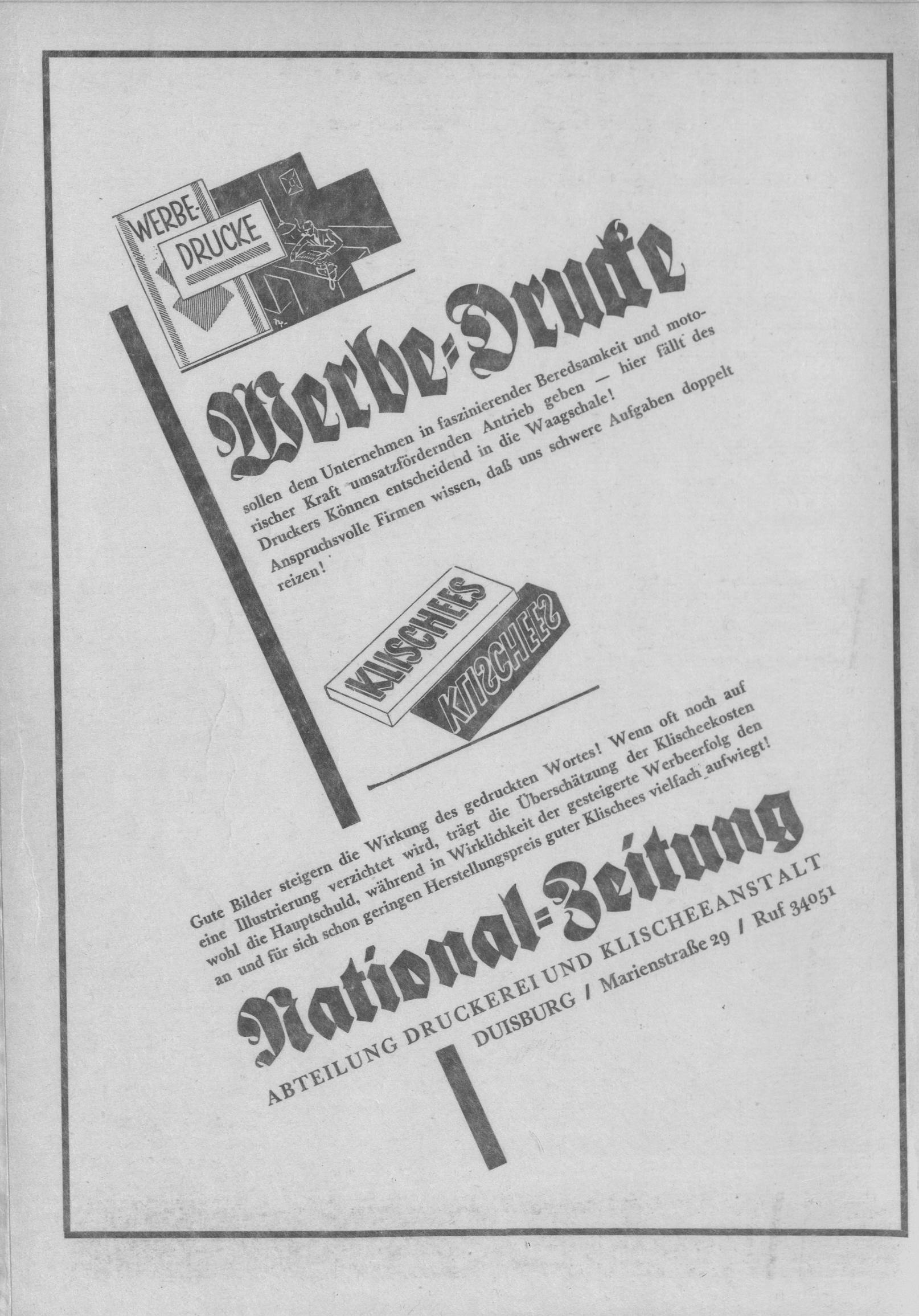 WERBE-DRUCKE

Werbe-Drucke

sollen dem Unternehmen in faszinierender Beredsamkeit und motorischer Kraft umsatzfördernden Antrieb geben — hier fällt des Druckers Können entscheidend in die Waagschale! Anspruchsvolle Firmen wissen, daß uns schwere Aufgaben doppelt reizen!

KLISCHEES

KLISCHEES

Gute Bilder steigern die Wirkung des gedruckten Wortes! Wenn oft noch auf eine Illustrierung verzichtet wird, trägt die Überschätzung der Klischeekosten wohl die Hauptschuld, während in Wirklichkeit der gesteigerte Werbeerfolg den an und für sich schon geringen Herstellungspreis guter Klischees vielfach aufwiegt!

National-Zeitung

ABTEILUNG DRUCKEREI UND KLISCHEEANSTALT
DUISBURG / Marienstraße 29 / Ruf 34051